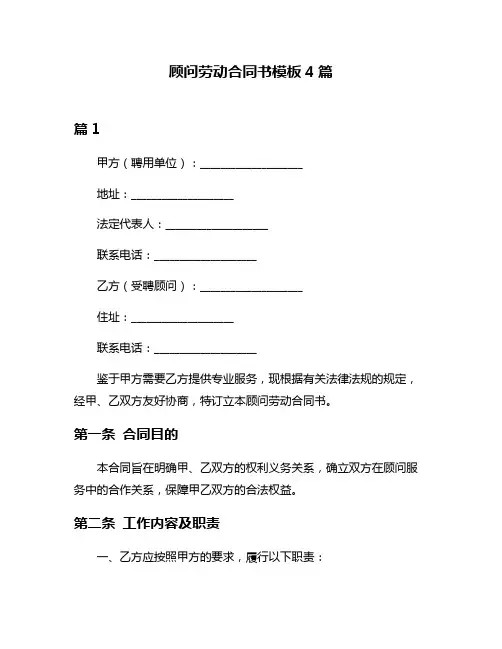 顾问劳动合同书模板 4 篇

篇 1

甲方（聘用单位）：__________________

地址：__________________

法定代表人：__________________

联系电话：__________________

乙方（受聘顾问）：__________________

住址：__________________

联系电话：__________________

鉴于甲方需要乙方提供专业服务，现根据有关法律法规的规定，经甲、乙双方友好协商，特订立本顾问劳动合同书。

第一条 合同目的

本合同旨在明确甲、乙双方的权利义务关系，确立双方在顾问服务中的合作关系，保障甲乙双方的合法权益。

第二条 工作内容及职责

一、乙方应按照甲方的要求，履行以下职责：